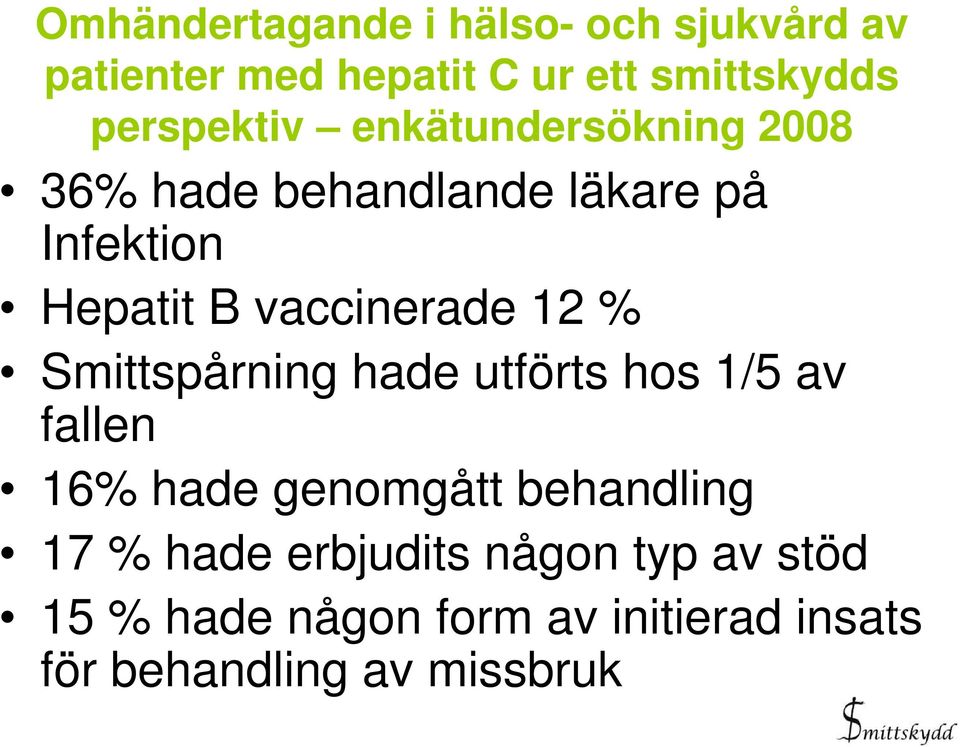 Omhändertagande i hälso- och sjukvård av patienter med hepatit C ur ett smittskydds perspektiv – enkätundersökning 2008

• 36% hade behandlande läkare på Infektion
• Hepatit B vaccinerade 12 %
• Smittspårning hade utförts hos 1/5 av fallen
• 16% hade genomgått behandling
• 17 % hade erbjudits någon typ av stöd
• 15 % hade någon form av initierad insats för behandling av missbruk

Smittskydd